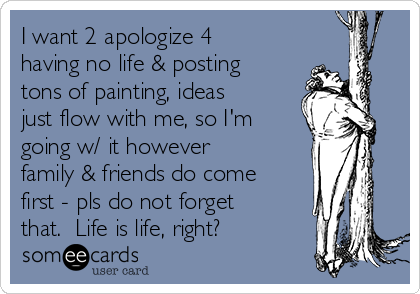 I want 2 apologize 4 having no life & posting tons of painting, ideas just flow with me, so I'm going w/ it however family & friends do come first - pls do not forget that.  Life is life, right?

someecards
user card